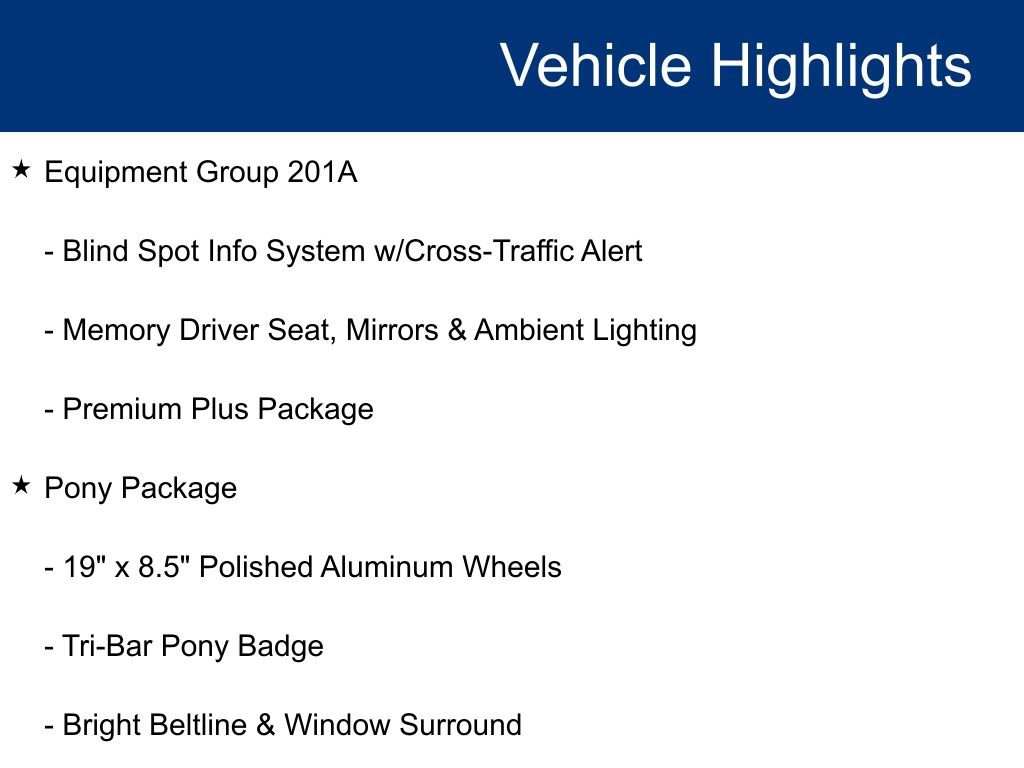 Vehicle Highlights

★ Equipment Group 201A

- Blind Spot Info System w/Cross-Traffic Alert

- Memory Driver Seat, Mirrors & Ambient Lighting

- Premium Plus Package

★ Pony Package

- 19" x 8.5" Polished Aluminum Wheels

- Tri-Bar Pony Badge

- Bright Beltline & Window Surround